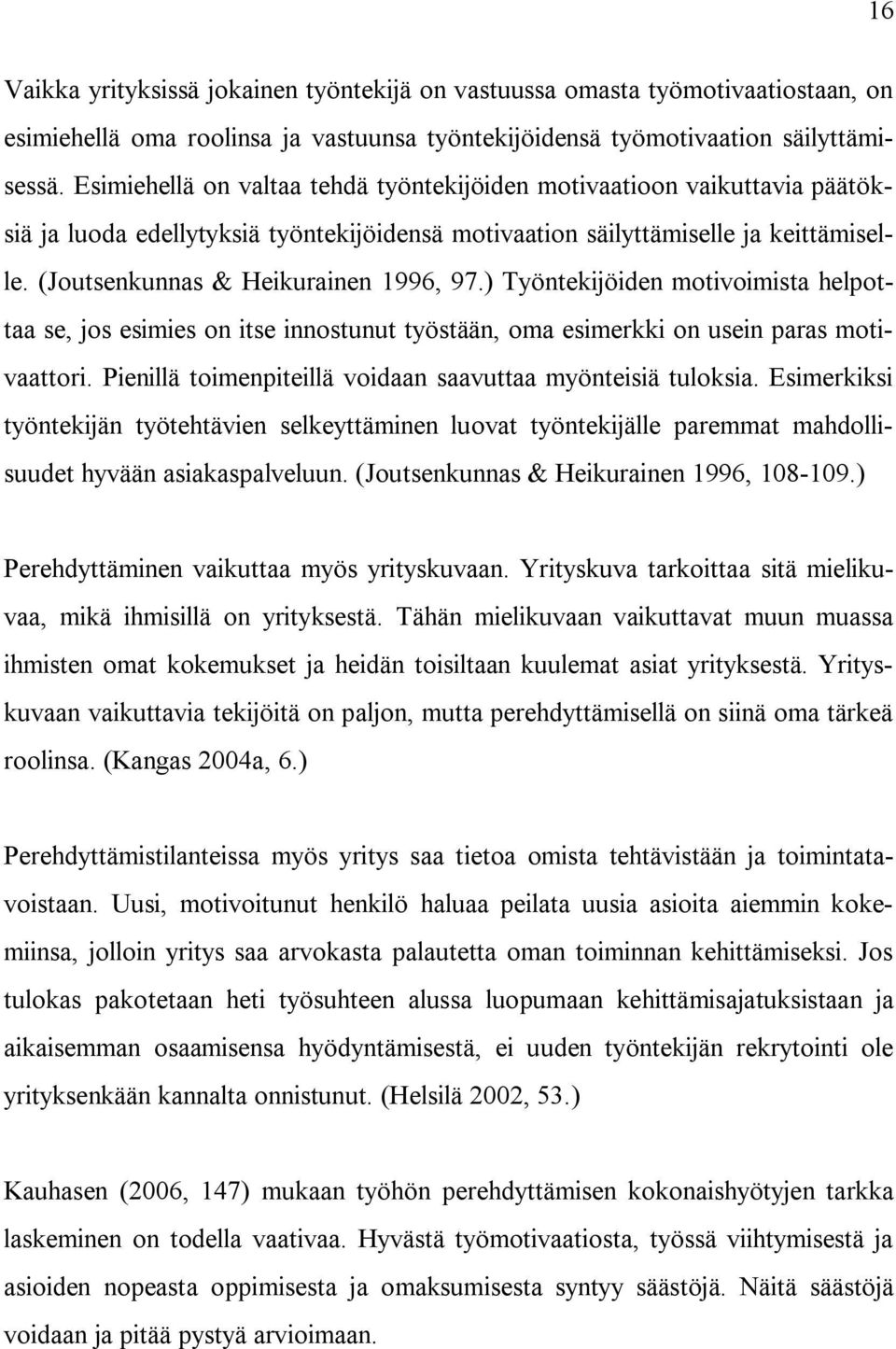 16

Vaikka yrityksissä jokainen työntekijä on vastuussa omasta työmotivaatiostaan, on esimiehellä oma roolinsa ja vastuunsa työntekijöidensä työmotivaation säilyttämisessä. Esimiehellä on valtaa tehdä työntekijöiden motivaatioon vaikuttavia päätöksiä ja luoda edellytyksiä työntekijöidensä motivaation säilyttämiselle ja keittämiselle. (Joutsenkunnas & Heikurainen 1996, 97.) Työntekijöiden motivoimista helpottaa se, jos esimies on itse innostunut työstään, oma esimerkki on usein paras motivaattori. Pienillä toimenpiteillä voidaan saavuttaa myönteisiä tuloksia. Esimerkiksi työntekijän työtehtävien selkeyttäminen luovat työntekijälle paremmat mahdollisuudet hyvään asiakaspalveluun. (Joutsenkunnas & Heikurainen 1996, 108-109.)

Perehdyttäminen vaikuttaa myös yrityskuvaan. Yrityskuva tarkoittaa sitä mielikuvaa, mikä ihmisillä on yrityksestä. Tähän mielikuvaan vaikuttavat muun muassa ihmisten omat kokemukset ja heidän toisiltaan kuulemat asiat yrityksestä. Yrityskuvaan vaikuttavia tekijöitä on paljon, mutta perehdyttämisellä on siinä oma tärkeä roolinsa. (Kangas 2004a, 6.)

Perehdyttämistilanteissa myös yritys saa tietoa omista tehtävistään ja toimintatavoistaan. Uusi, motivoitunut henkilö haluaa peilata uusia asioita aiemmin kokemiinsa, jolloin yritys saa arvokasta palautetta oman toiminnan kehittämiseksi. Jos tulokas pakotetaan heti työsuhteen alussa luopumaan kehittämisajatuksistaan ja aikaisemman osaamisensa hyödyntämisestä, ei uuden työntekijän rekrytointi ole yrityksenkään kannalta onnistunut. (Helsilä 2002, 53.)

Kauhasen (2006, 147) mukaan työhön perehdyttämisen kokonaishyötyjen tarkka laskeminen on todella vaativaa. Hyvästä työmotivaatiosta, työssä viihtymisestä ja asioiden nopeasta oppimisesta ja omaksumisesta syntyy säästöjä. Näitä säästöjä voidaan ja pitää pystyä arvioimaan.